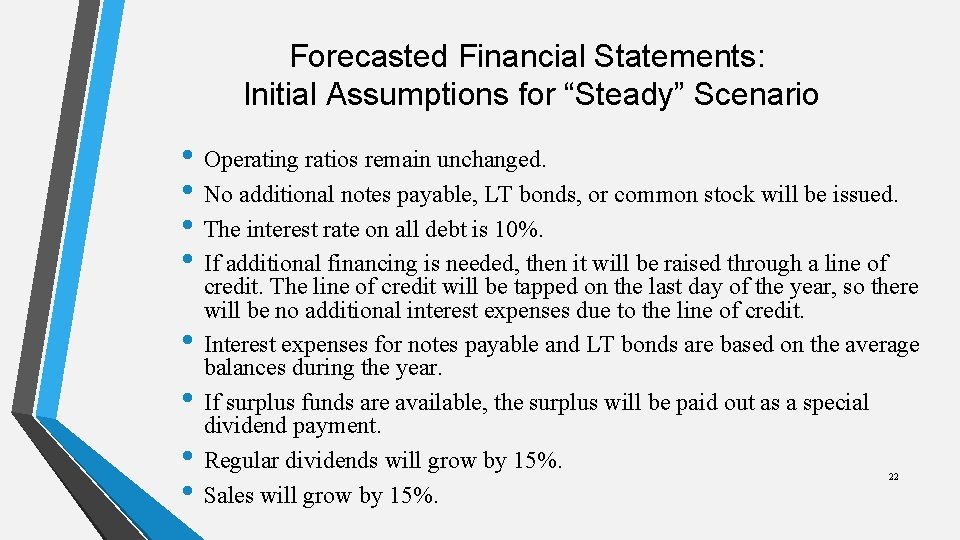 Forecasted Financial Statements: Initial Assumptions for “Steady” Scenario

• Operating ratios remain unchanged.
• No additional notes payable, LT bonds, or common stock will be issued.
• The interest rate on all debt is 10%.
• If additional financing is needed, then it will be raised through a line of credit. The line of credit will be tapped on the last day of the year, so there will be no additional interest expenses due to the line of credit.
• Interest expenses for notes payable and LT bonds are based on the average balances during the year.
• If surplus funds are available, the surplus will be paid out as a special dividend payment.
• Regular dividends will grow by 15%.
• Sales will grow by 15%.

22